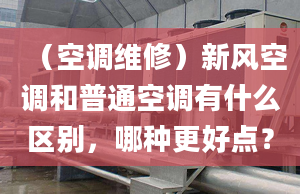 （空调维修）新风空调和普通空调有什么区别，哪种更好点？